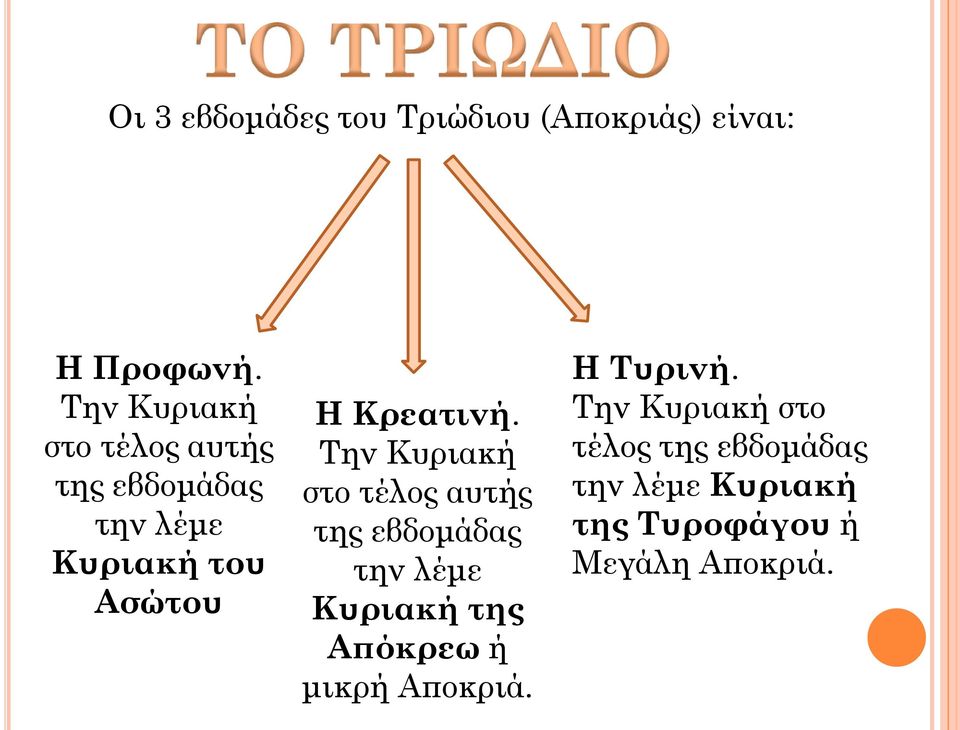 ΤΟ ΤΡΙΩΔΙΟ

Οι 3 εβδομάδες του Τριώδιου (Αποκριάς) είναι:

Η Προφωνή. Την Κυριακή στο τέλος αυτής της εβδομάδας την λέμε Κυριακή του Ασώτου

Η Κρεατινή. Την Κυριακή στο τέλος αυτής της εβδομάδας την λέμε Κυριακή της Απόκρεω ή μικρή Αποκριά.

Η Τυρινή. Την Κυριακή στο τέλος της εβδομάδας την λέμε Κυριακή της Τυροφάγου ή Μεγάλη Αποκριά.